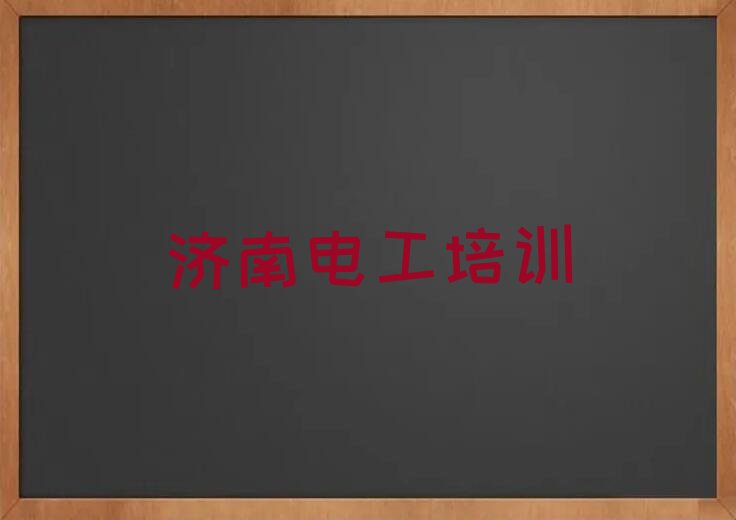 济南电工培训